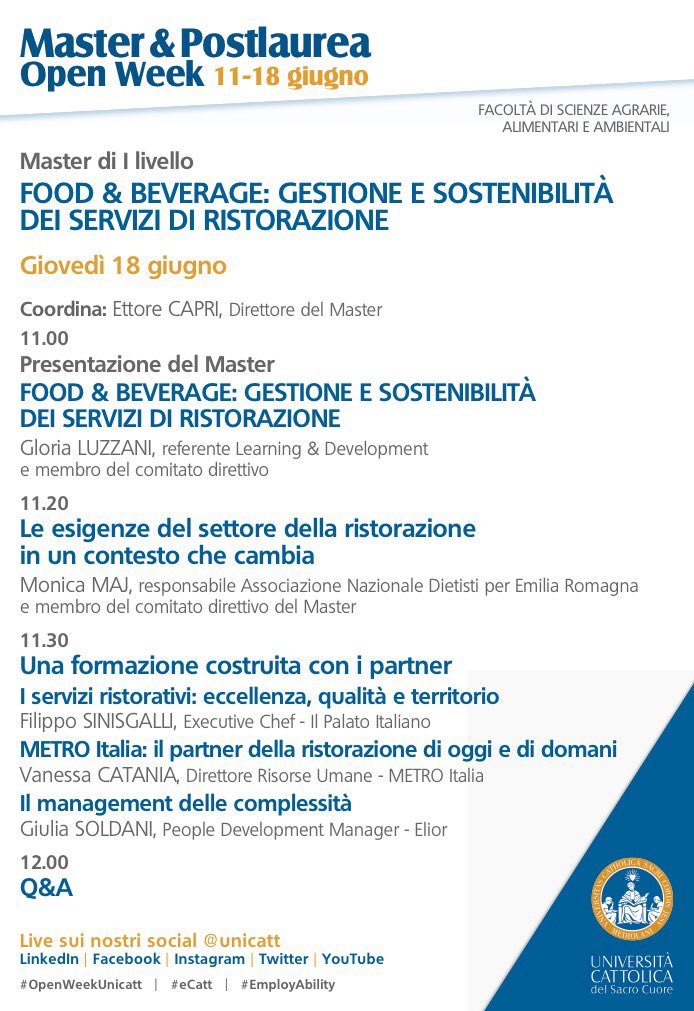 Master & Postlaurea
Open Week 11-18 giugno

FACOLTÀ DI SCIENZE AGRARIE, ALIMENTARI E AMBIENTALI

Master di I livello
FOOD & BEVERAGE: GESTIONE E SOSTENIBILITÀ DEI SERVIZI DI RISTORAZIONE

Giovedì 18 giugno

Coordina: Ettore CAPRI, Direttore del Master

11.00
Presentazione del Master
FOOD & BEVERAGE: GESTIONE E SOSTENIBILITÀ DEI SERVIZI DI RISTORAZIONE
Gloria LUZZANI, referente Learning & Development e membro del comitato direttivo

11.20
Le esigenze del settore della ristorazione in un contesto che cambia
Monica MAJ, responsabile Associazione Nazionale Dietisti per Emilia Romagna e membro del comitato direttivo del Master

11.30
Una formazione costruita con i partner
I servizi ristorativi: eccellenza, qualità e territorio
Filippo SINISGALLI, Executive Chef - Il Palato Italiano
METRO Italia: il partner della ristorazione di oggi e di domani
Vanessa CATANIA, Direttore Risorse Umane - METRO Italia
Il management delle complessità
Giulia SOLDANI, People Development Manager - Elior

12.00
Q&A

Live sui nostri social @unicatt
LinkedIn | Facebook | Instagram | Twitter | YouTube
#OpenWeekUnicatt | #eCatt | #EmployAbility

UNIVERSITÀ CATTOLICA del Sacro Cuore